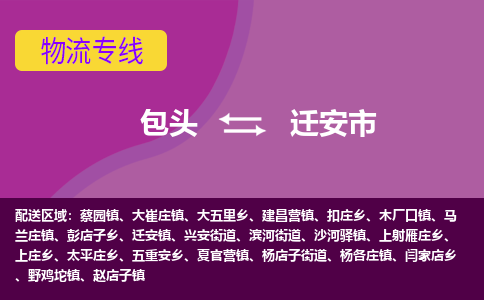 物流专线

包头 迁安市

配送区域：蔡园镇、大崔庄镇、大五里乡、建昌营镇、扣庄乡、木厂口镇、马兰庄镇、彭店子乡、迁安镇、兴安街道、滨河街道、沙河驿镇、上射雁庄乡、上庄乡、太平庄乡、五重安乡、夏官营镇、杨店子街道、杨各庄镇、闫家店乡、野鸡坨镇、赵店子镇